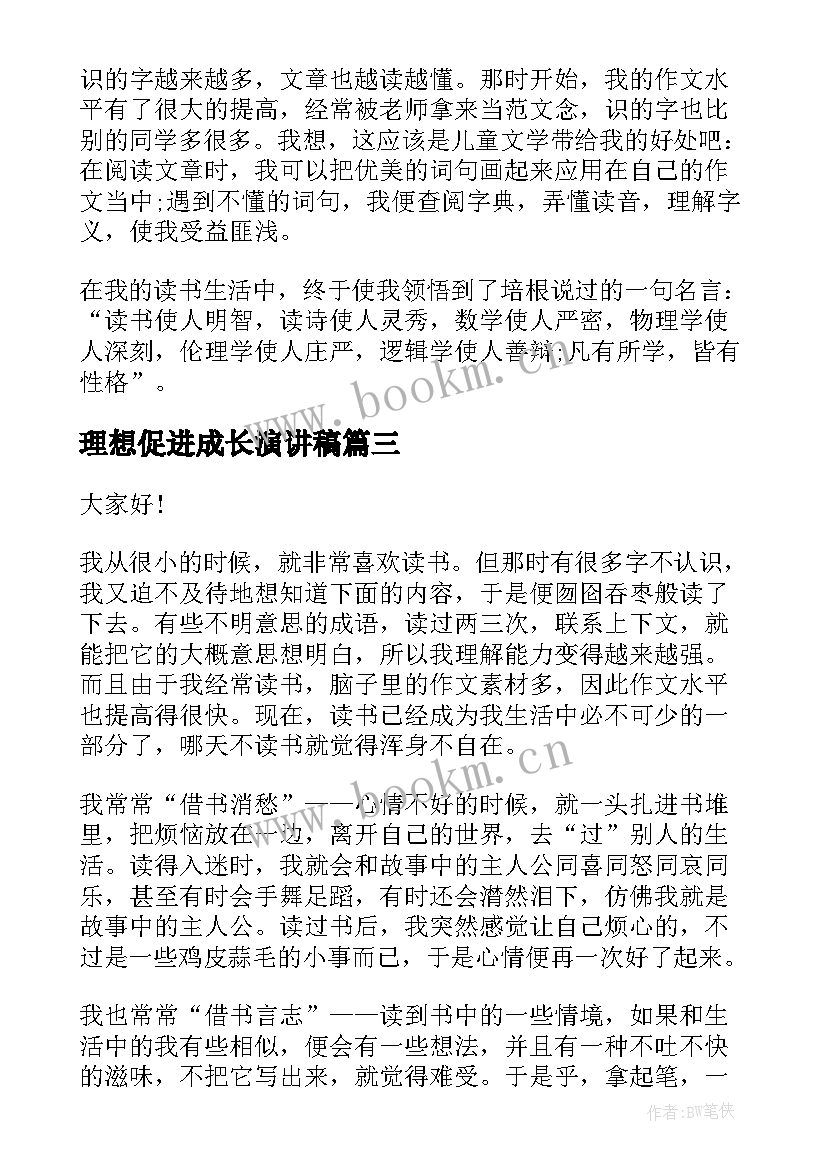 识的字越来越多，文章也越读越懂。那时开始，我的作文水平有了很大的提高，经常被老师拿来当范文念，识的字也比别的同学多很多。我想，这应该是儿童文学带给我的好处吧：在阅读文章时，我可以把优美的词句画起来应用在自己的作文当中;遇到不懂的词句，我便查阅字典，弄懂读音，理解字义，使我受益匪浅。

在我的读书生活中，终于使我领悟到了培根说过的一句名言：“读书使人明智，读诗使人灵秀，数学使人严密，物理学使人深刻，伦理学使人庄严，逻辑学使人善辩;凡有所学，皆有性格”。

www.bookm.cn

理想促进成长演讲稿篇三

大家好！

我从很小的时候，就非常喜欢读书。但那时有很多字不认识，我又迫不及待地想知道下面的内容，于是便囫囵吞枣般读了下去。有些不明意思的成语，读过两三次，联系上下文，就能把它的大概意思想明白，所以我理解能力变得越来越强。而且由于我经常读书，脑子里的作文素材多，因此作文水平也提高得很快。现在，读书已经成为我生活中必不可少的一部分了，哪天不读书就觉得浑身不自在。

www.bookm.cn

我常常“借书消愁”——心情不好的时候，就一头扎进书堆里，把烦恼放在一边，离开自己的世界，去“过”别人的生活。读得入迷时，我就会和故事中的主人公同喜同怒同哀同乐，甚至有时会手舞足蹈，有时还会潸然泪下，仿佛我就是故事中的主人公。读过书后，我突然感觉让自己烦心的，不过是一些鸡皮蒜毛的小事而已，于是心情便再一次好了起来。

我也常常“借书言志”——读到书中的一些情境，如果和生活中的我有些相似，便会有一些想法，并且有一种不吐不快的滋味，不把它写出来，就觉得难受。于是乎，拿起笔，一

作者：BW笔侠